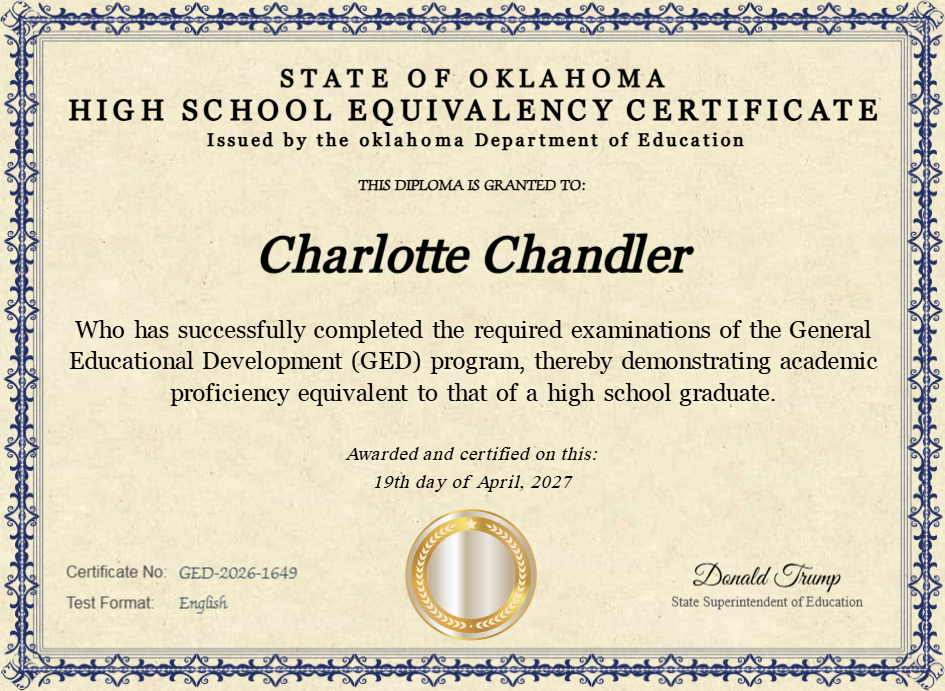 STATE OF OKLAHOMA
HIGH SCHOOL EQUIVALENCY CERTIFICATE
Issued by the oklahoma Department of Education

THIS DIPLOMA IS GRANTED TO:

Charlotte Chandler

Who has successfully completed the required examinations of the General Educational Development (GED) program, thereby demonstrating academic proficiency equivalent to that of a high school graduate.

Awarded and certified on this:
19th day of April, 2027

Certificate No: GED-2026-1649
Test Format: English

Donald Trump
State Superintendent of Education